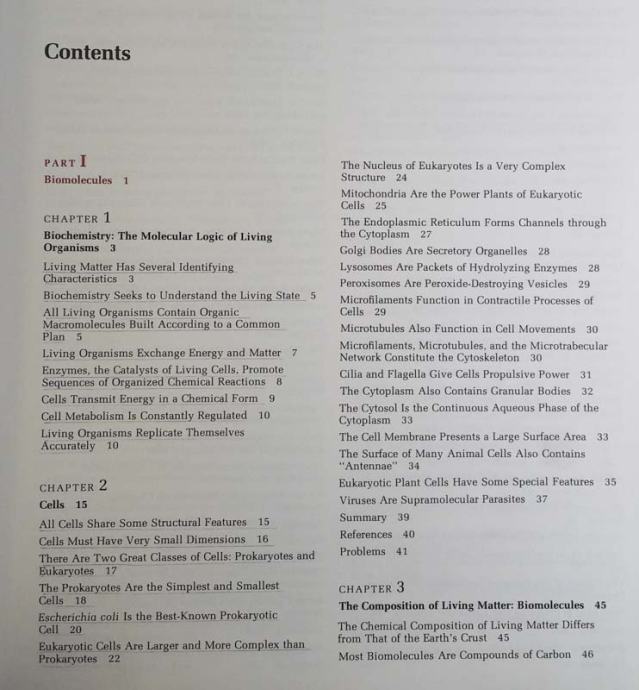 Contents

PART I
Biomolecules 1

CHAPTER 1
Biochemistry: The Molecular Logic of Living Organisms 3

Living Matter Has Several Identifying Characteristics 3

Biochemistry Seeks to Understand the Living State 5

All Living Organisms Contain Organic Macromolecules Built According to a Common Plan 5

Living Organisms Exchange Energy and Matter 7

Enzymes, the Catalysts of Living Cells, Promote Sequences of Organized Chemical Reactions 8

Cells Transmit Energy in a Chemical Form 9

Cell Metabolism Is Constantly Regulated 10

Living Organisms Replicate Themselves Accurately 10

CHAPTER 2
Cells 15

All Cells Share Some Structural Features 15

Cells Must Have Very Small Dimensions 16

There Are Two Great Classes of Cells: Prokaryotes and Eukaryotes 17

The Prokaryotes Are the Simplest and Smallest Cells 18

Escherichia coli Is the Best-Known Prokaryotic Cell 20

Eukaryotic Cells Are Larger and More Complex than Prokaryotes 22

The Nucleus of Eukaryotes Is a Very Complex Structure 24

Mitochondria Are the Power Plants of Eukaryotic Cells 25

The Endoplasmic Reticulum Forms Channels through the Cytoplasm 27

Golgi Bodies Are Secretory Organelles 28

Lysosomes Are Packets of Hydrolyzing Enzymes 28

Peroxisomes Are Peroxide-Destroying Vesicles 29

Microfilaments Function in Contractile Processes of Cells 29

Microtubules Also Function in Cell Movements 30

Microfilaments, Microtubules, and the Microtrabecular Network Constitute the Cytoskeleton 30

Cilia and Flagella Give Cells Propulsive Power 31

The Cytoplasm Also Contains Granular Bodies 32

The Cytosol Is the Continuous Aqueous Phase of the Cytoplasm 33

The Cell Membrane Presents a Large Surface Area 33

The Surface of Many Animal Cells Also Contains "Antennae" 34

Eukaryotic Plant Cells Have Some Special Features 35

Viruses Are Supramolecular Parasites 37

Summary 39

References 40

Problems 41

CHAPTER 3
The Composition of Living Matter: Biomolecules 45

The Chemical Composition of Living Matter Differs from That of the Earth's Crust 45

Most Biomolecules Are Compounds of Carbon 46